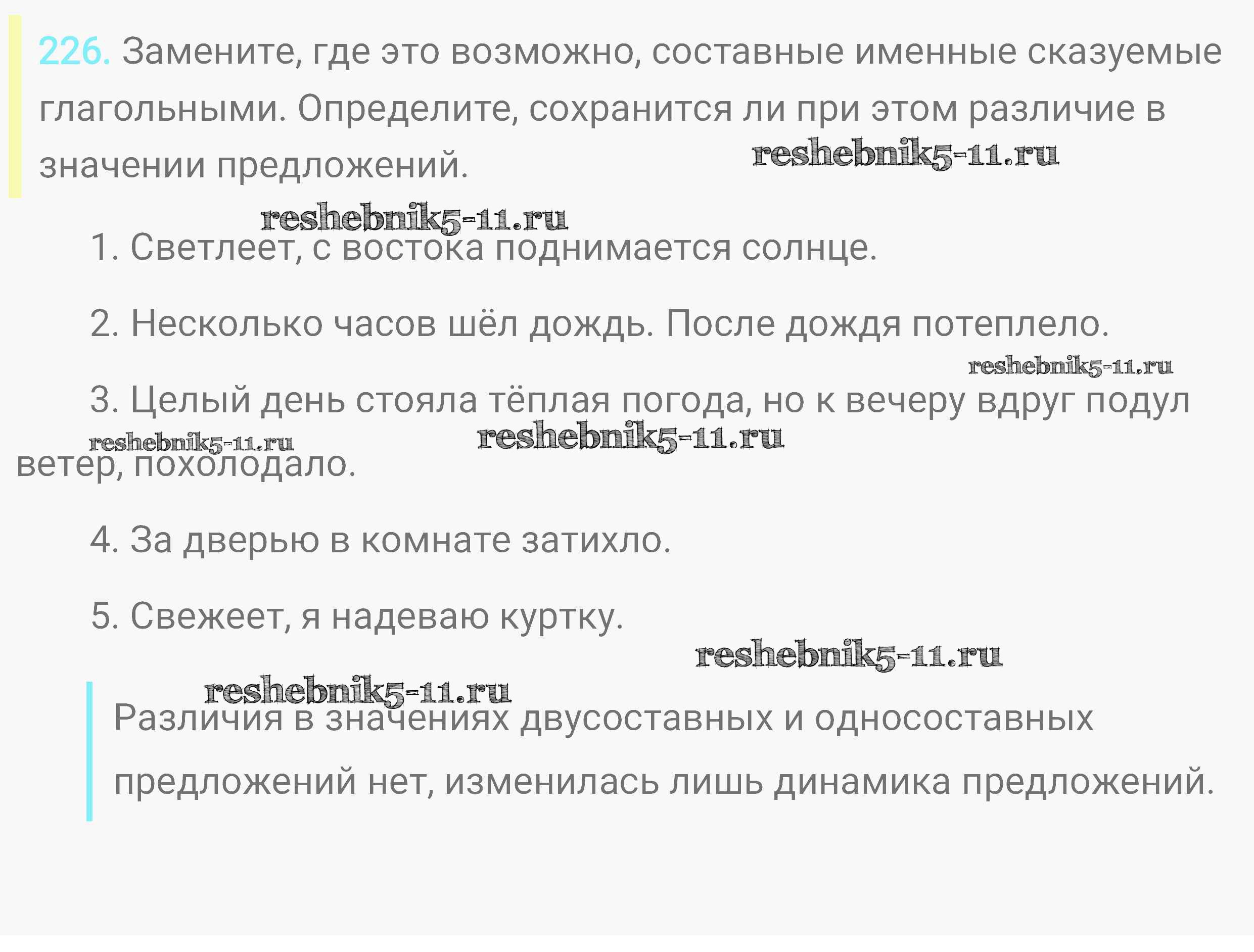 226. Замените, где это возможно, составные именные сказуемые глагольными. Определите, сохранится ли при этом различие в значении предложений.

1. Светлеет, с востока поднимается солнце.

2. Несколько часов шёл дождь. После дождя потеплело.

3. Целый день стояла тёплая погода, но к вечеру вдруг подул ветер, похолодало.

4. За дверью в комнате затихло.

5. Свежеет, я надеваю куртку.

Различия в значениях двусоставных и односоставных предложений нет, изменилась лишь динамика предложений.

reshebnik5-11.ru